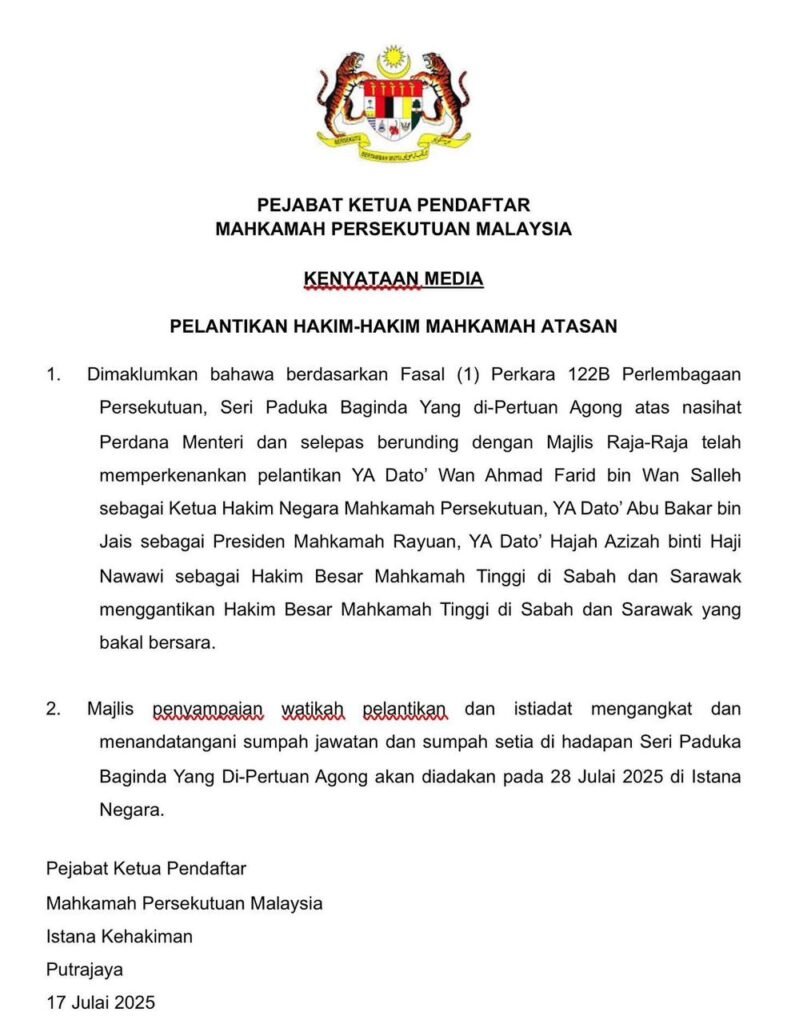 BERSEKUTU BERTAMBAH MUTU

PEJABAT KETUA PENDAFTAR
MAHKAMAH PERSEKUTUAN MALAYSIA

KENYATAAN MEDIA

PELANTIKAN HAKIM-HAKIM MAHKAMAH ATASAN

1. Dimaklumkan bahawa berdasarkan Fasal (1) Perkara 122B Perlembagaan Persekutuan, Seri Paduka Baginda Yang di-Pertuan Agong atas nasihat Perdana Menteri dan selepas berunding dengan Majlis Raja-Raja telah memperkenankan pelantikan YA Dato' Wan Ahmad Farid bin Wan Salleh sebagai Ketua Hakim Negara Mahkamah Persekutuan, YA Dato' Abu Bakar bin Jais sebagai Presiden Mahkamah Rayuan, YA Dato' Hajah Azizah binti Haji Nawawi sebagai Hakim Besar Mahkamah Tinggi di Sabah dan Sarawak menggantikan Hakim Besar Mahkamah Tinggi di Sabah dan Sarawak yang bakal bersara.

2. Majlis penyampaian watikah pelantikan dan istiadat mengangkat dan menandatangani sumpah jawatan dan sumpah setia di hadapan Seri Paduka Baginda Yang Di-Pertuan Agong akan diadakan pada 28 Julai 2025 di Istana Negara.

Pejabat Ketua Pendaftar
Mahkamah Persekutuan Malaysia
Istana Kehakiman
Putrajaya
17 Julai 2025